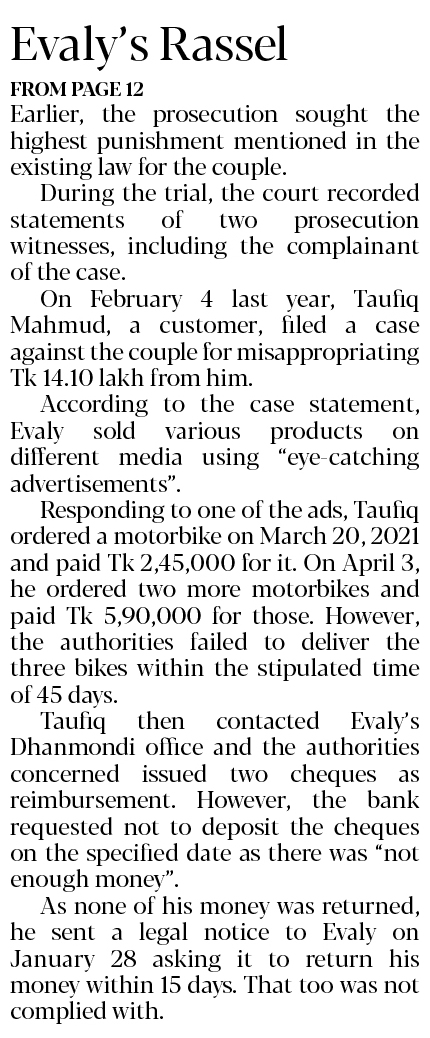 Evaly's Rassel

FROM PAGE 12

Earlier, the prosecution sought the highest punishment mentioned in the existing law for the couple.

During the trial, the court recorded statements of two prosecution witnesses, including the complainant of the case.

On February 4 last year, Taufiq Mahmud, a customer, filed a case against the couple for misappropriating Tk 14.10 lakh from him.

According to the case statement, Evaly sold various products on different media using "eye-catching advertisements".

Responding to one of the ads, Taufiq ordered a motorbike on March 20, 2021 and paid Tk 2,45,000 for it. On April 3, he ordered two more motorbikes and paid Tk 5,90,000 for those. However, the authorities failed to deliver the three bikes within the stipulated time of 45 days.

Taufiq then contacted Evaly's Dhanmondi office and the authorities concerned issued two cheques as reimbursement. However, the bank requested not to deposit the cheques on the specified date as there was "not enough money".

As none of his money was returned, he sent a legal notice to Evaly on January 28 asking it to return his money within 15 days. That too was not complied with.